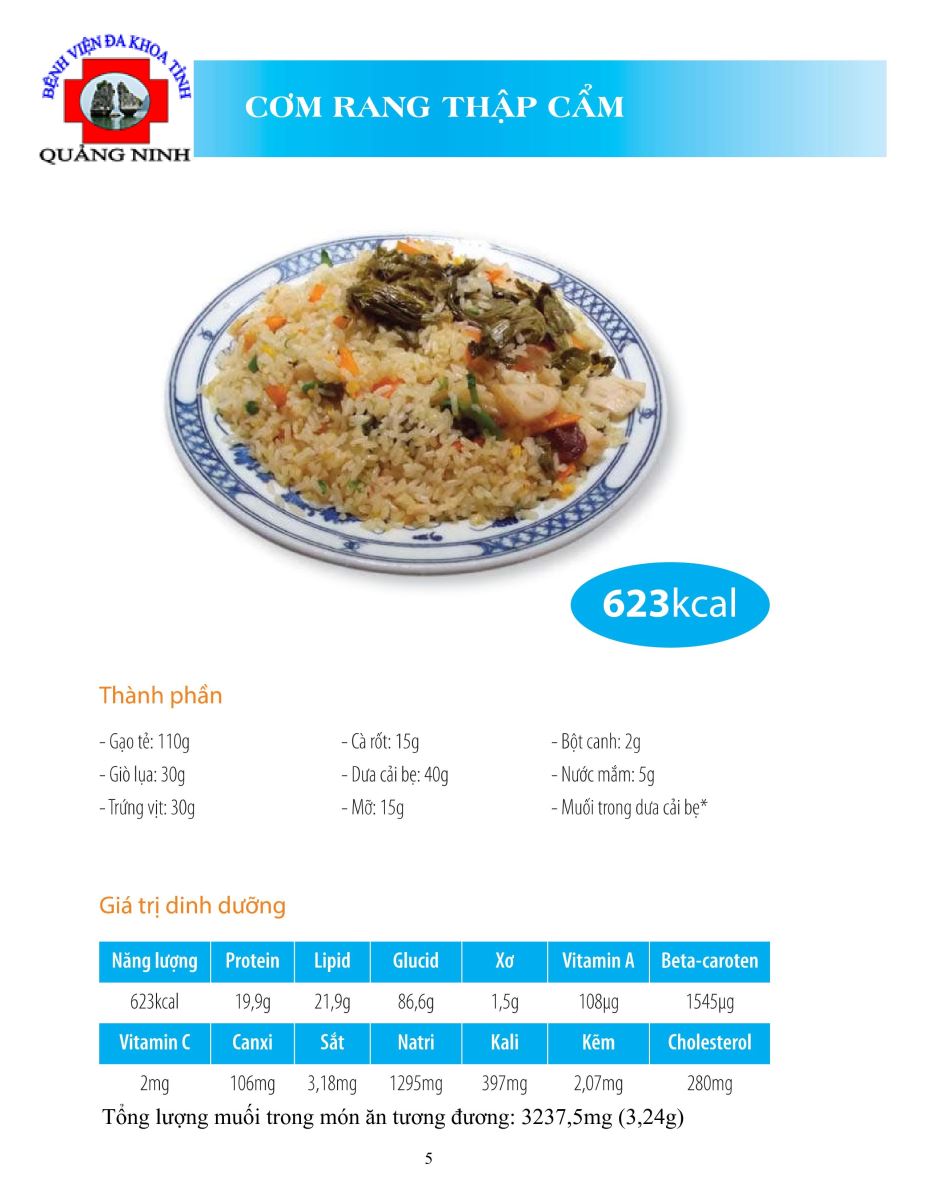 BỆNH VIỆN ĐA KHOA TỈNH
QUẢNG NINH

CƠM RANG THẬP CẨM

623kcal

Thành phần

- Gạo tẻ: 110g
- Giò lụa: 30g
- Trứng vịt: 30g

- Cà rốt: 15g
- Dưa cải bẹ: 40g
- Mỡ: 15g

- Bột canh: 2g
- Nước mắm: 5g
- Muối trong dưa cải bẹ*

Giá trị dinh dưỡng

| Năng lượng | Protein | Lipid | Glucid | Xơ | Vitamin A | Beta-caroten |
|---|---|---|---|---|---|---|
| 623kcal | 19,9g | 21,9g | 86,6g | 1,5g | 108µg | 1545µg |
| Vitamin C | Canxi | Sắt | Natri | Kali | Kẽm | Cholesterol |
| 2mg | 106mg | 3,18mg | 1295mg | 397mg | 2,07mg | 280mg |

Tổng lượng muối trong món ăn tương đương: 3237,5mg (3,24g)

5